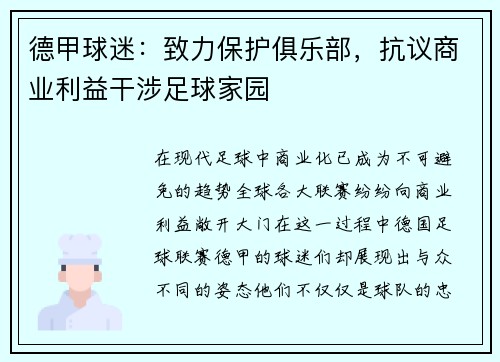 德甲球迷：致力保护俱乐部，抗议商业利益干涉足球家园

在现代足球中商业化已成为不可避免的趋势全球各大联赛纷纷向商业利益敞开大门在这一过程中德国足球联赛德甲的球迷们却展现出与众不同的姿态他们不仅仅是球队的忠